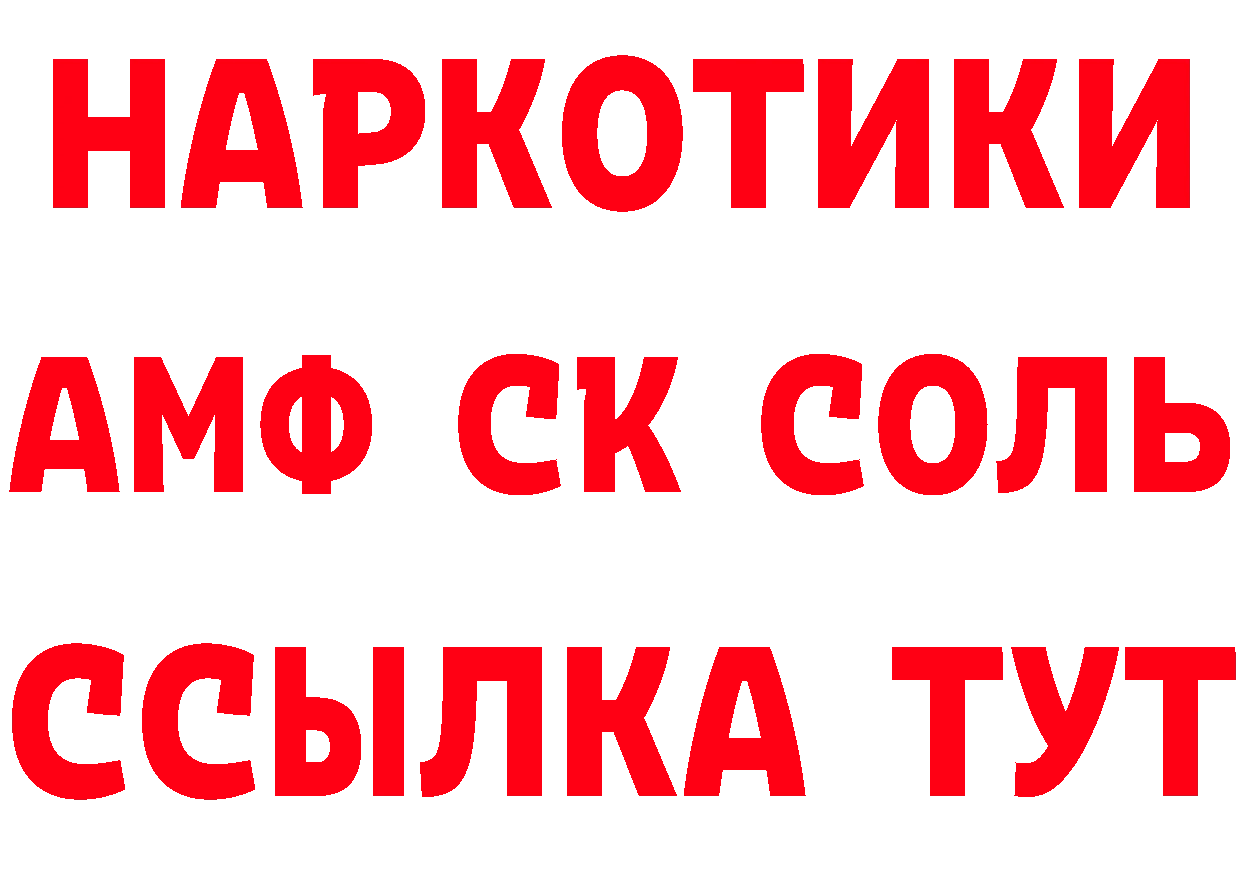 НАРКОТИКИ

АМФ СК СОЛЬ

ССЫЛКА ТУТ